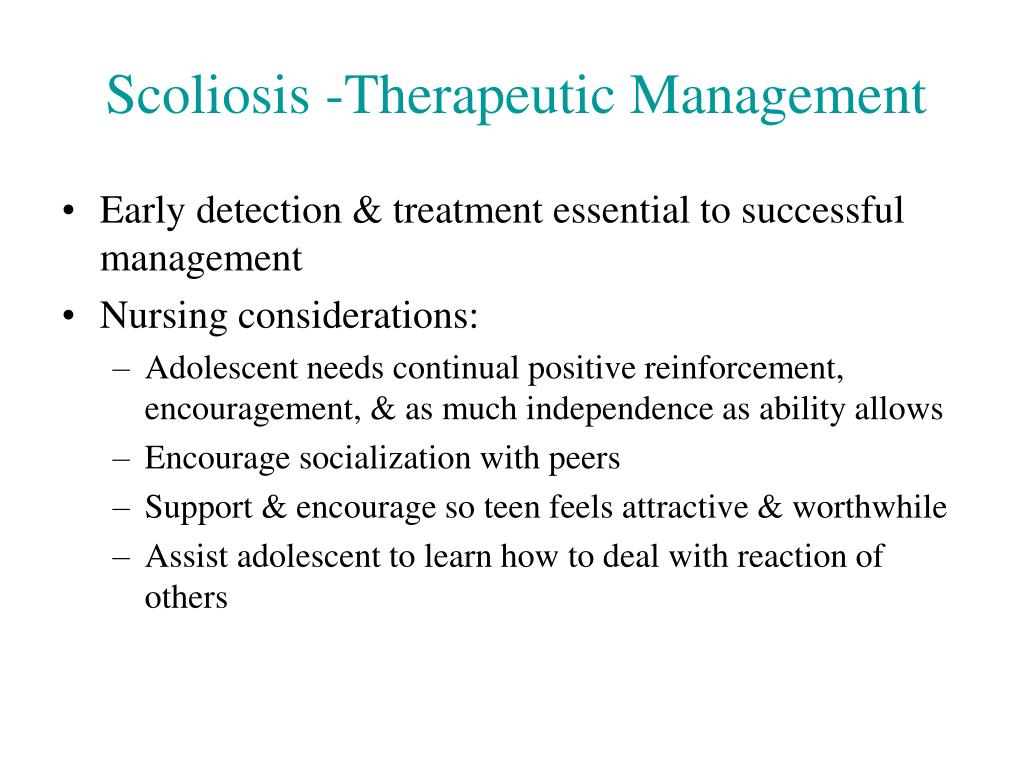 Scoliosis -Therapeutic Management

• Early detection & treatment essential to successful management
• Nursing considerations:
– Adolescent needs continual positive reinforcement, encouragement, & as much independence as ability allows
– Encourage socialization with peers
– Support & encourage so teen feels attractive & worthwhile
– Assist adolescent to learn how to deal with reaction of others